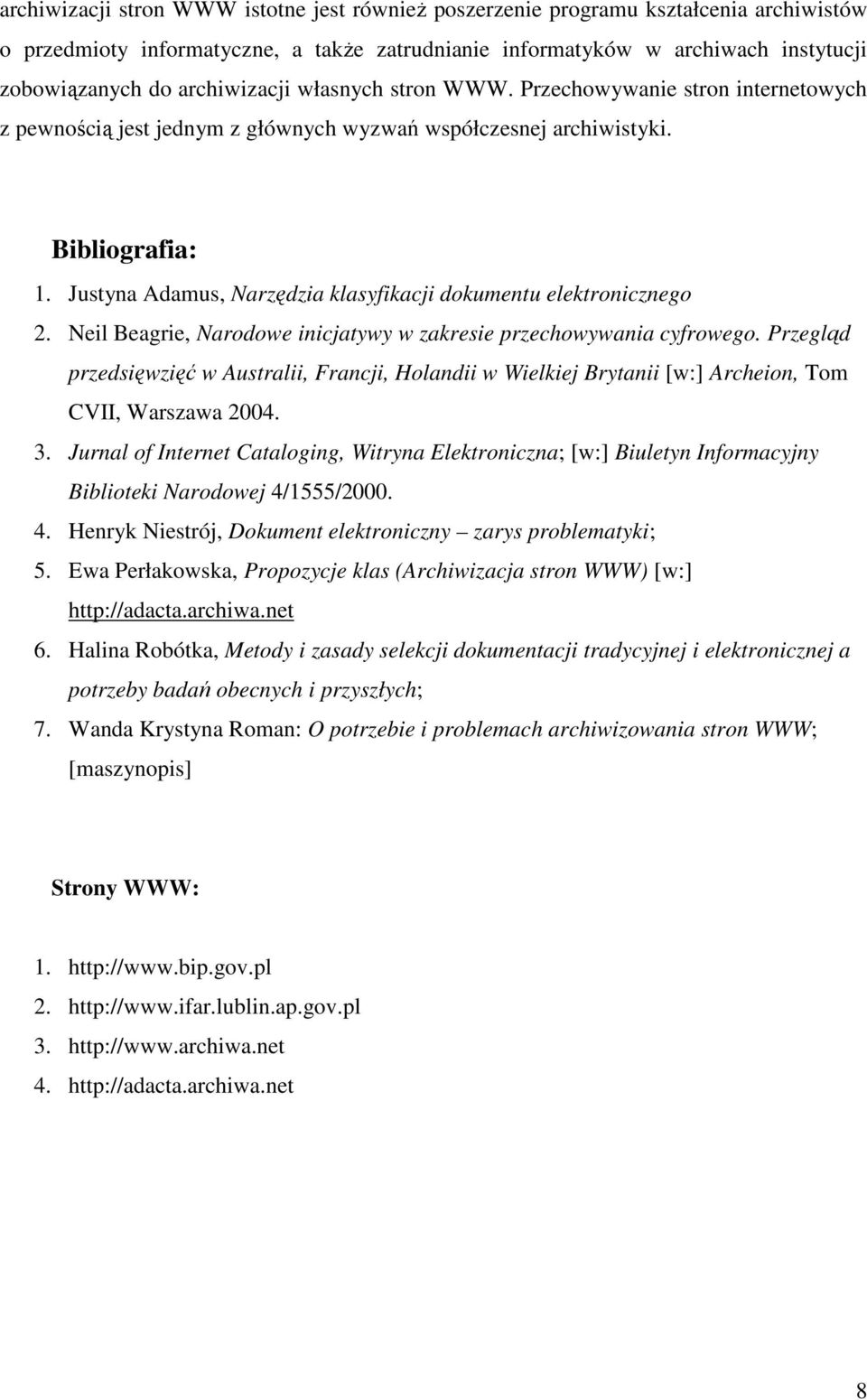 archiwizacji stron WWW istotne jest również poszerzenie programu kształcenia archiwistów o przedmioty informatyczne, a także zatrudnianie informatyków w archiwach instytucji zobowiązanych do archiwizacji własnych stron WWW. Przechowywanie stron internetowych z pewnością jest jednym z głównych wyzwań współczesnej archiwistyki.

Bibliografia:

1. Justyna Adamus, Narzędzia klasyfikacji dokumentu elektronicznego
2. Neil Beagrie, Narodowe inicjatywy w zakresie przechowywania cyfrowego. Przegląd przedsięwzięć w Australii, Francji, Holandii w Wielkiej Brytanii [w:] Archeion, Tom CVII, Warszawa 2004.
3. Jurnal of Internet Cataloging, Witryna Elektroniczna; [w:] Biuletyn Informacyjny Biblioteki Narodowej 4/1555/2000.
4. Henryk Niestrój, Dokument elektroniczny – zarys problematyki;
5. Ewa Perłakowska, Propozycje klas (Archiwizacja stron WWW) [w:] http://adacta.archiwa.net
6. Halina Robótka, Metody i zasady selekcji dokumentacji tradycyjnej i elektronicznej a potrzeby badań obecnych i przyszłych;
7. Wanda Krystyna Roman: O potrzebie i problemach archiwizowania stron WWW; [maszynopis]

Strony WWW:

1. http://www.bip.gov.pl
2. http://www.ifar.lublin.ap.gov.pl
3. http://www.archiwa.net
4. http://adacta.archiwa.net

8